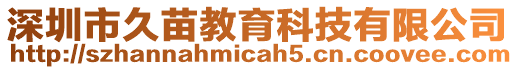 深圳市久苗教育科技有限公司
http://szhannahmicah5.cn.coovee.com